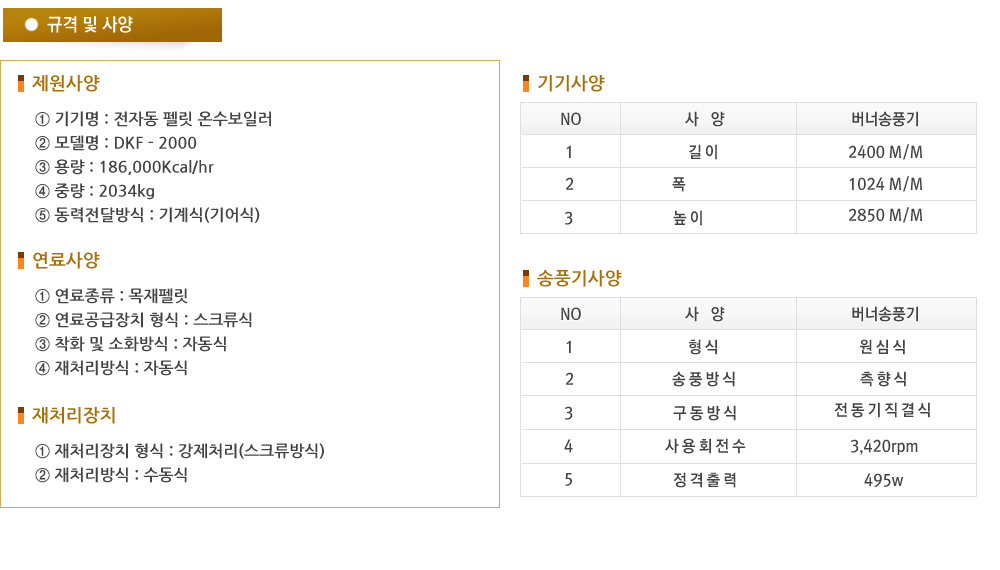 ● 규격 및 사양

제원사양

① 기기명 : 전자동 펠릿 온수보일러
② 모델명 : DKF - 2000
③ 용량 : 186,000Kcal/hr
④ 중량 : 2034kg
⑤ 동력전달방식 : 기계식(기어식)

연료사양

① 연료종류 : 목재펠릿
② 연료공급장치 형식 : 스크류식
③ 착화 및 소화방식 : 자동식
④ 재처리방식 : 자동식

재처리장치

① 재처리장치 형식 : 강제처리(스크류방식)
② 재처리방식 : 수동식

기기사양

| NO | 사 양 | 버너송풍기 |
|---|---|---|
| 1 | 길이 | 2400 M/M |
| 2 | 폭 | 1024 M/M |
| 3 | 높이 | 2850 M/M |

송풍기사양

| NO | 사 양 | 버너송풍기 |
|---|---|---|
| 1 | 형식 | 원심식 |
| 2 | 송풍방식 | 측향식 |
| 3 | 구동방식 | 전동기직결식 |
| 4 | 사용회전수 | 3,420rpm |
| 5 | 정격출력 | 495w |